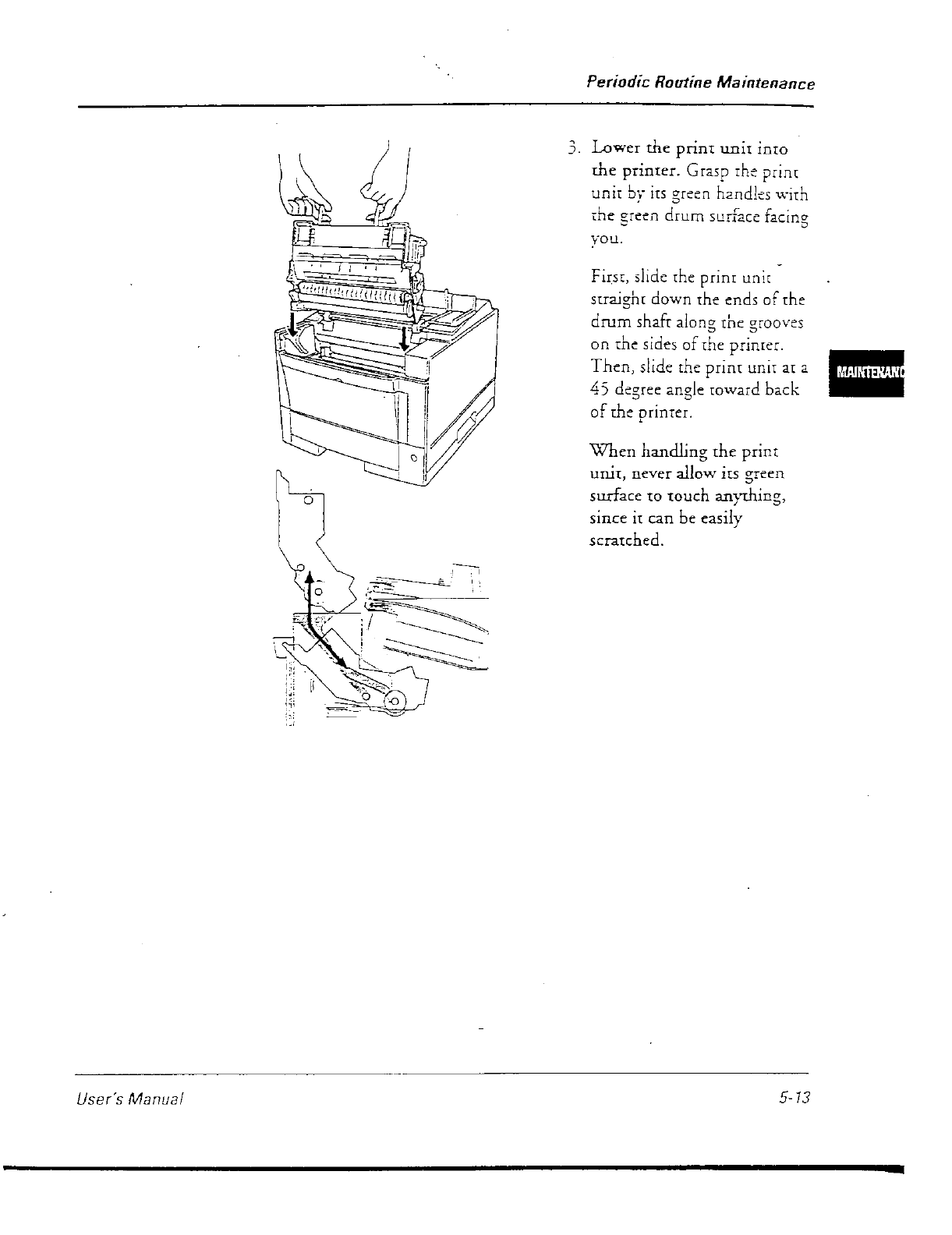 Periodic Routine Maintenance

3. Lower the print unit into the printer. Grasp the print unit by its green handles with the green drum surface facing you.

First, slide the print unit straight down the ends of the drum shaft along the grooves on the sides of the printer. Then, slide the print unit at a 45 degree angle toward back of the printer.

When handling the print unit, never allow its green surface to touch anything, since it can be easily scratched.

MAINTENANC

User's Manual

5-13